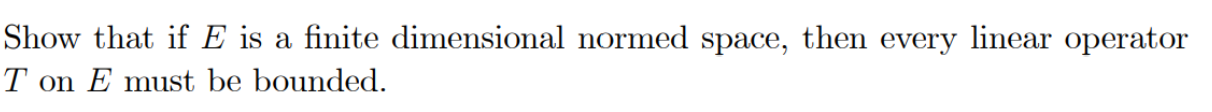 Show that if $E$ is a finite dimensional normed space, then every linear operator $T$ on $E$ must be bounded.